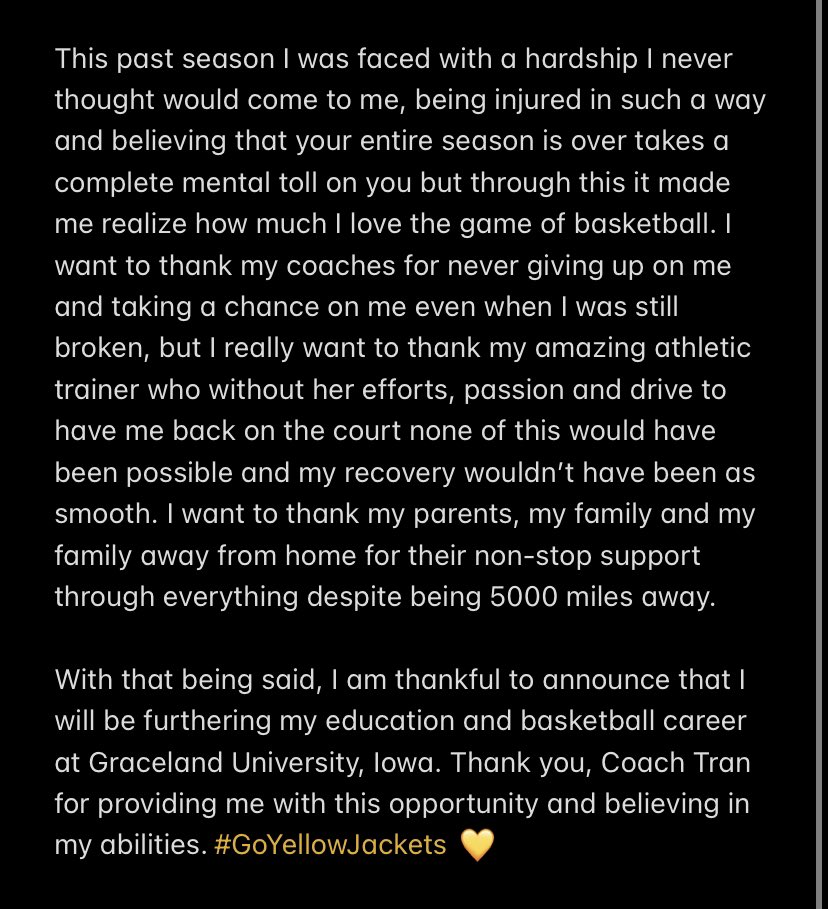 This past season I was faced with a hardship I never thought would come to me, being injured in such a way and believing that your entire season is over takes a complete mental toll on you but through this it made me realize how much I love the game of basketball. I want to thank my coaches for never giving up on me and taking a chance on me even when I was still broken, but I really want to thank my amazing athletic trainer who without her efforts, passion and drive to have me back on the court none of this would have been possible and my recovery wouldn't have been as smooth. I want to thank my parents, my family and my family away from home for their non-stop support through everything despite being 5000 miles away.

With that being said, I am thankful to announce that I will be furthering my education and basketball career at Graceland University, Iowa. Thank you, Coach Tran for providing me with this opportunity and believing in my abilities. #GoYellowJackets 💛